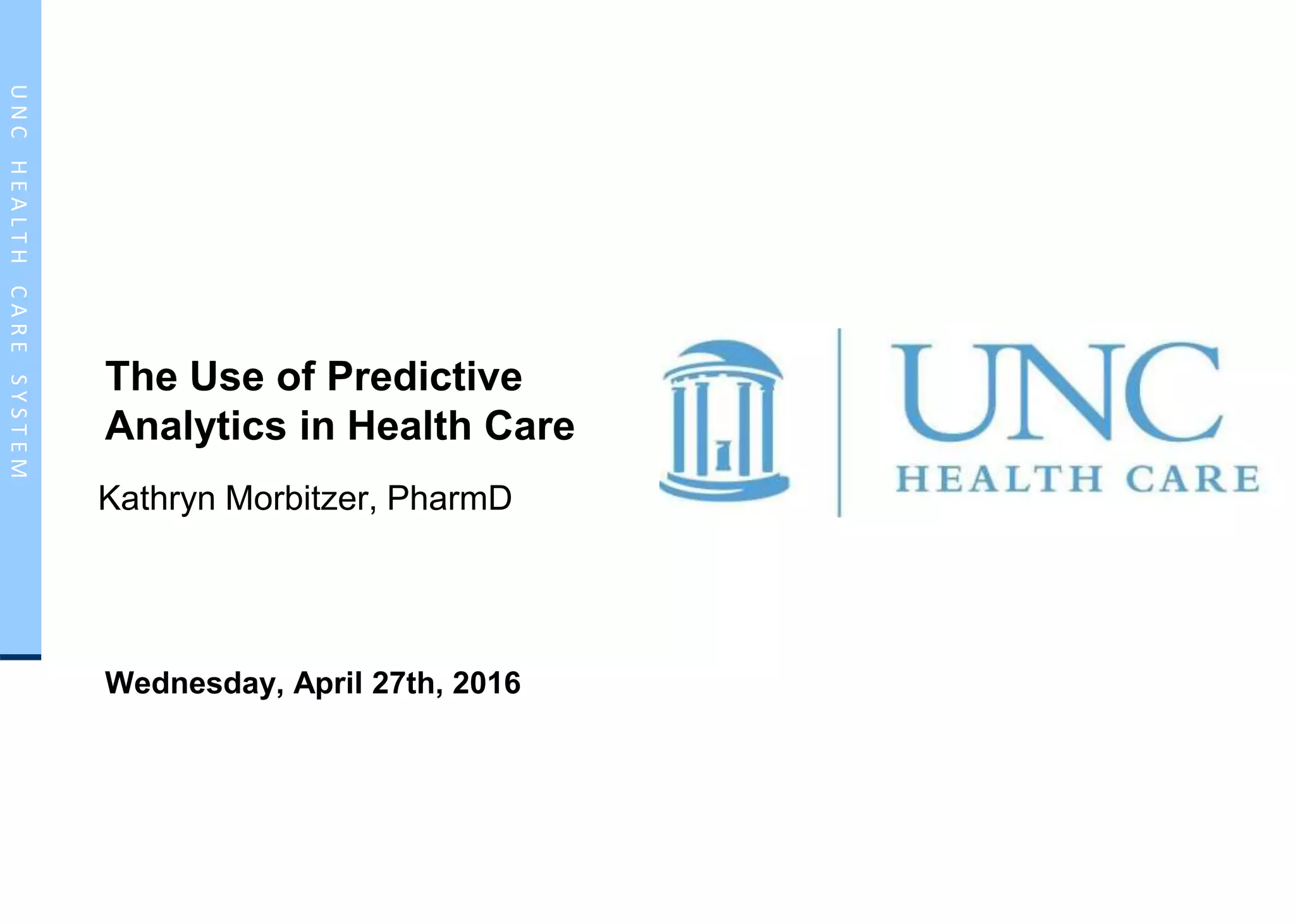 UNC HEALTH CARE SYSTEM

The Use of Predictive Analytics in Health Care

Kathryn Morbitzer, PharmD

UNC
HEALTH CARE

Wednesday, April 27th, 2016